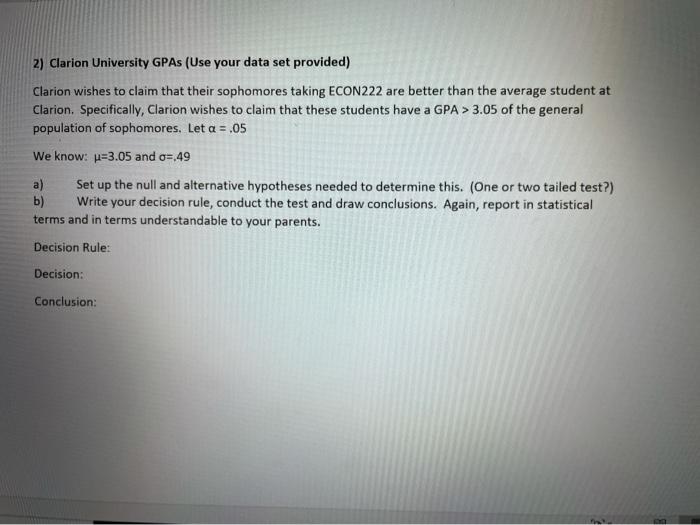 2) Clarion University GPAs (Use your data set provided)

Clarion wishes to claim that their sophomores taking ECON222 are better than the average student at Clarion. Specifically, Clarion wishes to claim that these students have a GPA > 3.05 of the general population of sophomores. Let $\alpha = .05$

We know: $\mu=3.05$ and $\sigma=.49$

a) Set up the null and alternative hypotheses needed to determine this. (One or two tailed test?)
b) Write your decision rule, conduct the test and draw conclusions. Again, report in statistical terms and in terms understandable to your parents.

Decision Rule:

Decision:

Conclusion: